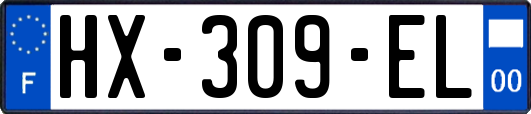 F
HX-309-EL
00